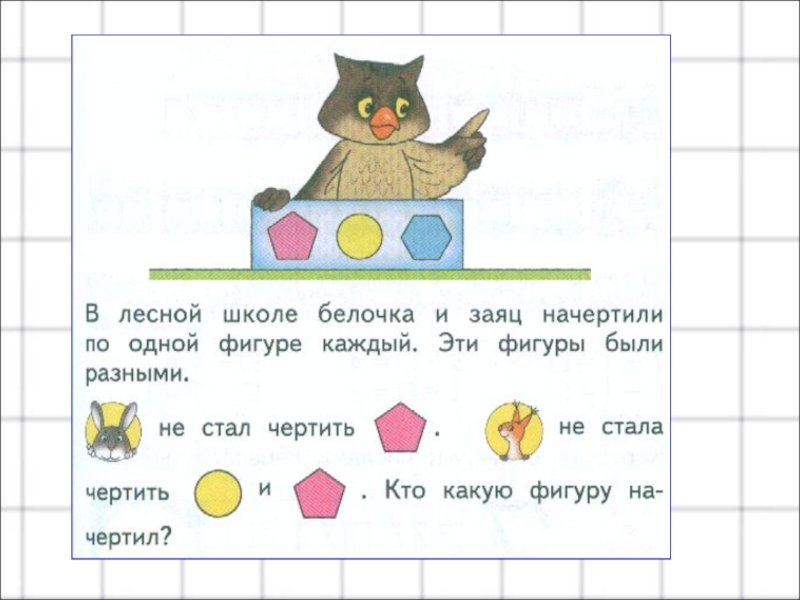 В лесной школе белочка и заяц начертили по одной фигуре каждый. Эти фигуры были разными.

не стал чертить . не стала чертить и . Кто какую фигуру начертил?